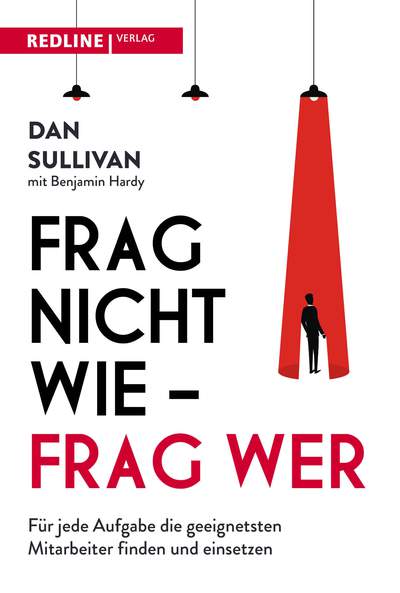 REDLINE | VERLAG

DAN
SULLIVAN
mit Benjamin Hardy

FRAG
NICHT
WIE –
FRAG WER

Für jede Aufgabe die geeignetsten Mitarbeiter finden und einsetzen